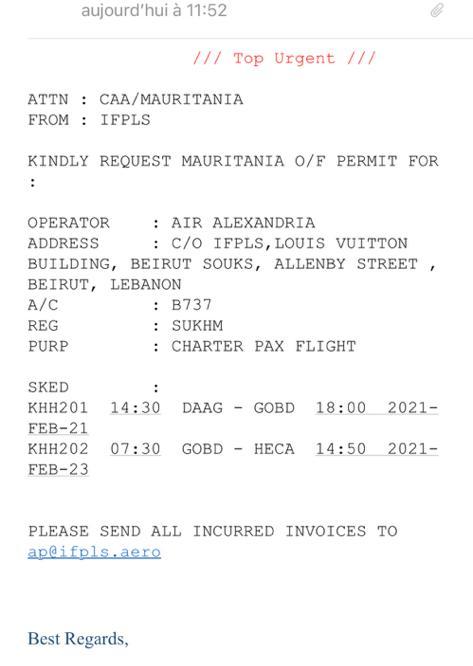 aujourd'hui à 11:52

/// Top Urgent ///

ATTN : CAA/MAURITANIA
FROM : IFPLS

KINDLY REQUEST MAURITANIA O/F PERMIT FOR :

OPERATOR : AIR ALEXANDRIA
ADDRESS : C/O IFPLS,LOUIS VUITTON BUILDING, BEIRUT SOUKS, ALLENBY STREET , BEIRUT, LEBANON
A/C : B737
REG : SUKHM
PURP : CHARTER PAX FLIGHT

SKED :
KHH201 14:30 DAAG - GOBD 18:00 2021-FEB-21
KHH202 07:30 GOBD - HECA 14:50 2021-FEB-23

PLEASE SEND ALL INCURRED INVOICES TO ap@ifpls.aero

Best Regards,